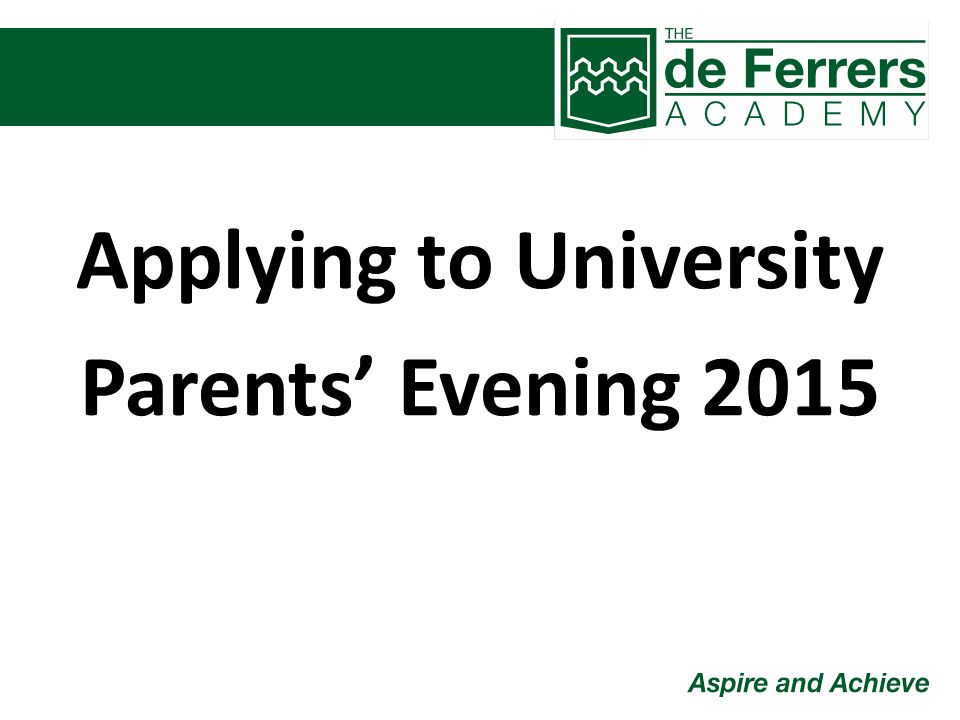 THE
de Ferrers
ACADEMY

Applying to University
Parents’ Evening 2015

Aspire and Achieve